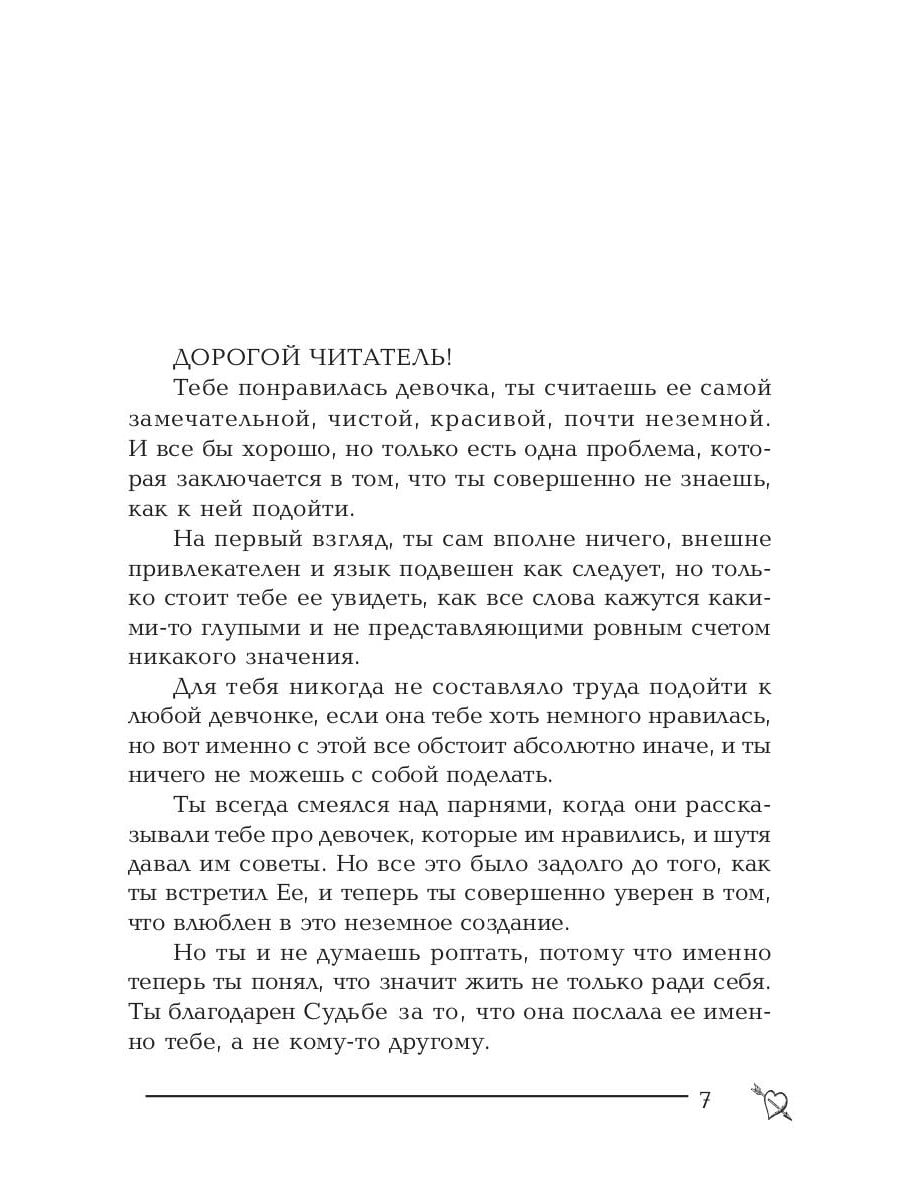 ДОРОГОЙ ЧИТАТЕЛЬ!

Тебе понравилась девочка, ты считаешь ее самой замечательной, чистой, красивой, почти неземной. И все бы хорошо, но только есть одна проблема, которая заключается в том, что ты совершенно не знаешь, как к ней подойти.

На первый взгляд, ты сам вполне ничего, внешне привлекателен и язык подвешен как следует, но только стоит тебе ее увидеть, как все слова кажутся какими-то глупыми и не представляющими ровным счетом никакого значения.

Для тебя никогда не составляло труда подойти к любой девчонке, если она тебе хоть немного нравилась, но вот именно с этой все обстоит абсолютно иначе, и ты ничего не можешь с собой поделать.

Ты всегда смеялся над парнями, когда они рассказывали тебе про девочек, которые им нравились, и шутя давал им советы. Но все это было задолго до того, как ты встретил Ее, и теперь ты совершенно уверен в том, что влюблен в это неземное создание.

Но ты и не думаешь роптать, потому что именно теперь ты понял, что значит жить не только ради себя. Ты благодарен Судьбе за то, что она послала ее именно тебе, а не кому-то другому.

7